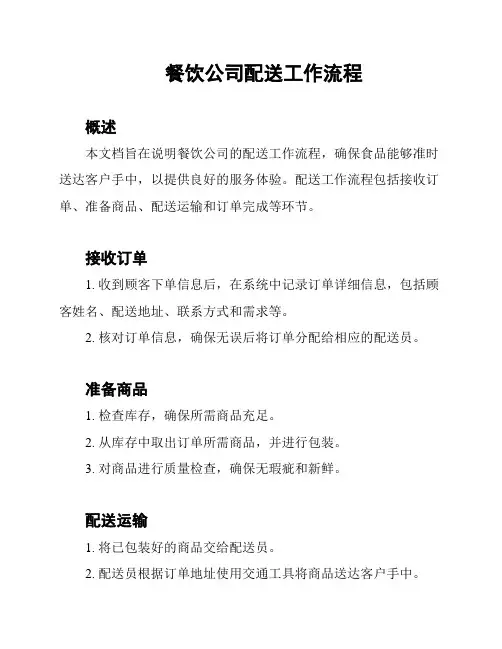 餐饮公司配送工作流程

概述

本文档旨在说明餐饮公司的配送工作流程，确保食品能够准时送达客户手中，以提供良好的服务体验。配送工作流程包括接收订单、准备商品、配送运输和订单完成等环节。

接收订单

1. 收到顾客下单信息后，在系统中记录订单详细信息，包括顾客姓名、配送地址、联系方式和需求等。

2. 核对订单信息，确保无误后将订单分配给相应的配送员。

准备商品

1. 检查库存，确保所需商品充足。

2. 从库存中取出订单所需商品，并进行包装。

3. 对商品进行质量检查，确保无瑕疵和新鲜。

配送运输

1. 将已包装好的商品交给配送员。

2. 配送员根据订单地址使用交通工具将商品送达客户手中。